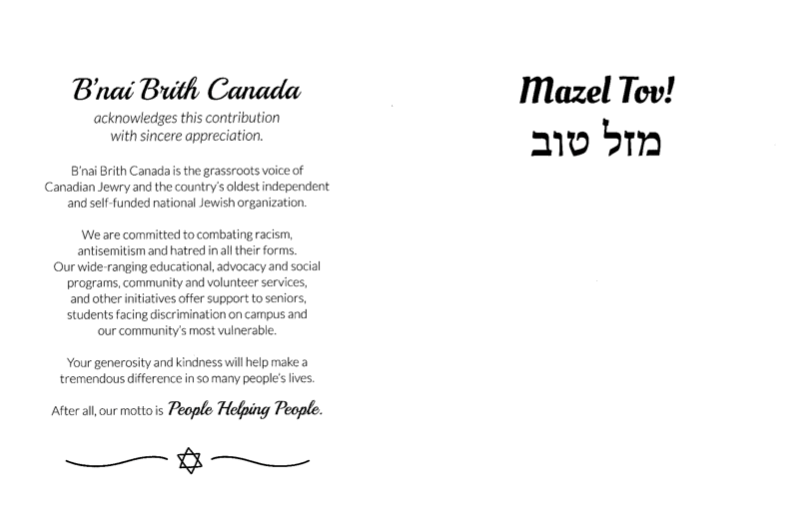 B'nai Brith Canada
acknowledges this contribution with sincere appreciation.

B'nai Brith Canada is the grassroots voice of Canadian Jewry and the country's oldest independent and self-funded national Jewish organization.

We are committed to combating racism, antisemitism and hatred in all their forms. Our wide-ranging educational, advocacy and social programs, community and volunteer services, and other initiatives offer support to seniors, students facing discrimination on campus and our community's most vulnerable.

Your generosity and kindness will help make a tremendous difference in so many people's lives.

After all, our motto is People Helping People.

Mazel Tov!
מזל טוב